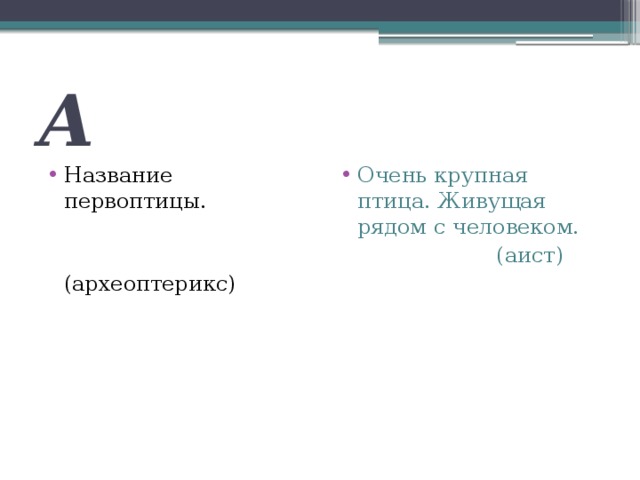 А

• Название первоптицы.

(археоптерикс)

• Очень крупная птица. Живущая рядом с человеком.

(аист)